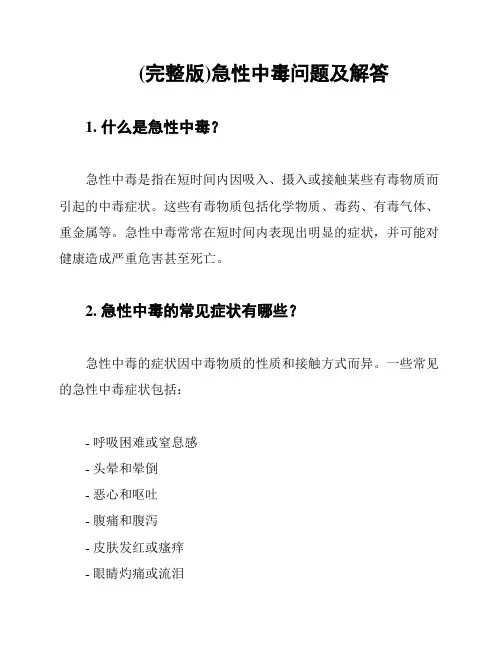 (完整版)急性中毒问题及解答

1. 什么是急性中毒？

急性中毒是指在短时间内因吸入、摄入或接触某些有毒物质而引起的中毒症状。这些有毒物质包括化学物质、毒药、有毒气体、重金属等。急性中毒常常在短时间内表现出明显的症状，并可能对健康造成严重危害甚至死亡。

2. 急性中毒的常见症状有哪些？

急性中毒的症状因中毒物质的性质和接触方式而异。一些常见的急性中毒症状包括：

- 呼吸困难或窒息感
- 头晕和晕倒
- 恶心和呕吐
- 腹痛和腹泻
- 皮肤发红或瘙痒
- 眼睛灼痛或流泪